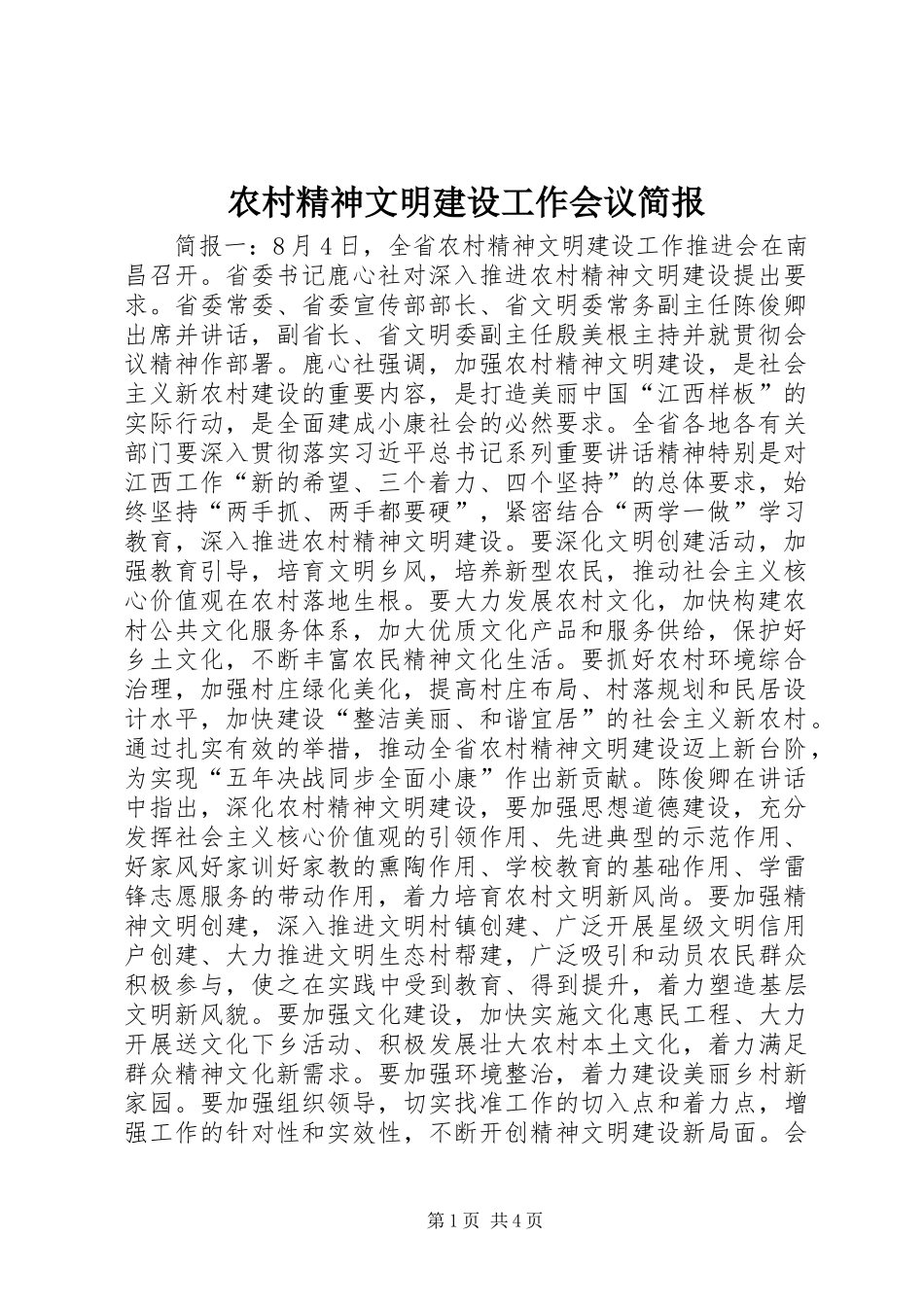 农村精神文明建设工作会议简报

简报一：8月4日，全省农村精神文明建设工作推进会在南昌召开。省委书记鹿心社对深入推进农村精神文明建设提出要求。省委常委、省委宣传部部长、省文明委常务副主任陈俊卿出席并讲话，副省长、省文明委副主任殷美根主持并就贯彻会议精神作部署。鹿心社强调，加强农村精神文明建设，是社会主义新农村建设的重要内容，是打造美丽中国“江西样板”的实际行动，是全面建成小康社会的必然要求。全省各地各有关部门要深入贯彻落实习近平总书记系列重要讲话精神特别是对江西工作“新的希望、三个着力、四个坚持”的总体要求，始终坚持“两手抓、两手都要硬”，紧密结合“两学一做”学习教育，深入推进农村精神文明建设。要深化文明创建活动，加强教育引导，培育文明乡风，培养新型农民，推动社会主义核心价值观在农村落地生根。要大力发展农村文化，加快构建农村公共文化服务体系，加大优质文化产品和服务供给，保护好乡土文化，不断丰富农民精神文化生活。要抓好农村环境综合治理，加强村庄绿化美化，提高村庄布局、村落规划和民居设计水平，加快建设“整洁美丽、和谐宜居”的社会主义新农村。通过扎实有效的举措，推动全省农村精神文明建设迈上新台阶，为实现“五年决战同步全面小康”作出新贡献。陈俊卿在讲话中指出，深化农村精神文明建设，要加强思想道德建设，充分发挥社会主义核心价值观的引领作用、先进典型的示范作用、好家风好家训好家教的熏陶作用、学校教育的基础作用、学雷锋志愿服务的带动作用，着力培育农村文明新风尚。要加强精神文明创建，深入推进文明村镇创建、广泛开展星级文明信用户创建、大力推进文明生态村帮建，广泛吸引和动员农民群众积极参与，使之在实践中受到教育、得到提升，着力塑造基层文明新风貌。要加强文化建设，加快实施文化惠民工程、大力开展送文化下乡活动、积极发展壮大农村本土文化，着力满足群众精神文化新需求。要加强环境整治，着力建设美丽乡村新家园。要加强组织领导，切实找准工作的切入点和着力点，增强工作的针对性和实效性，不断开创精神文明建设新局面。会

第1页 共4页